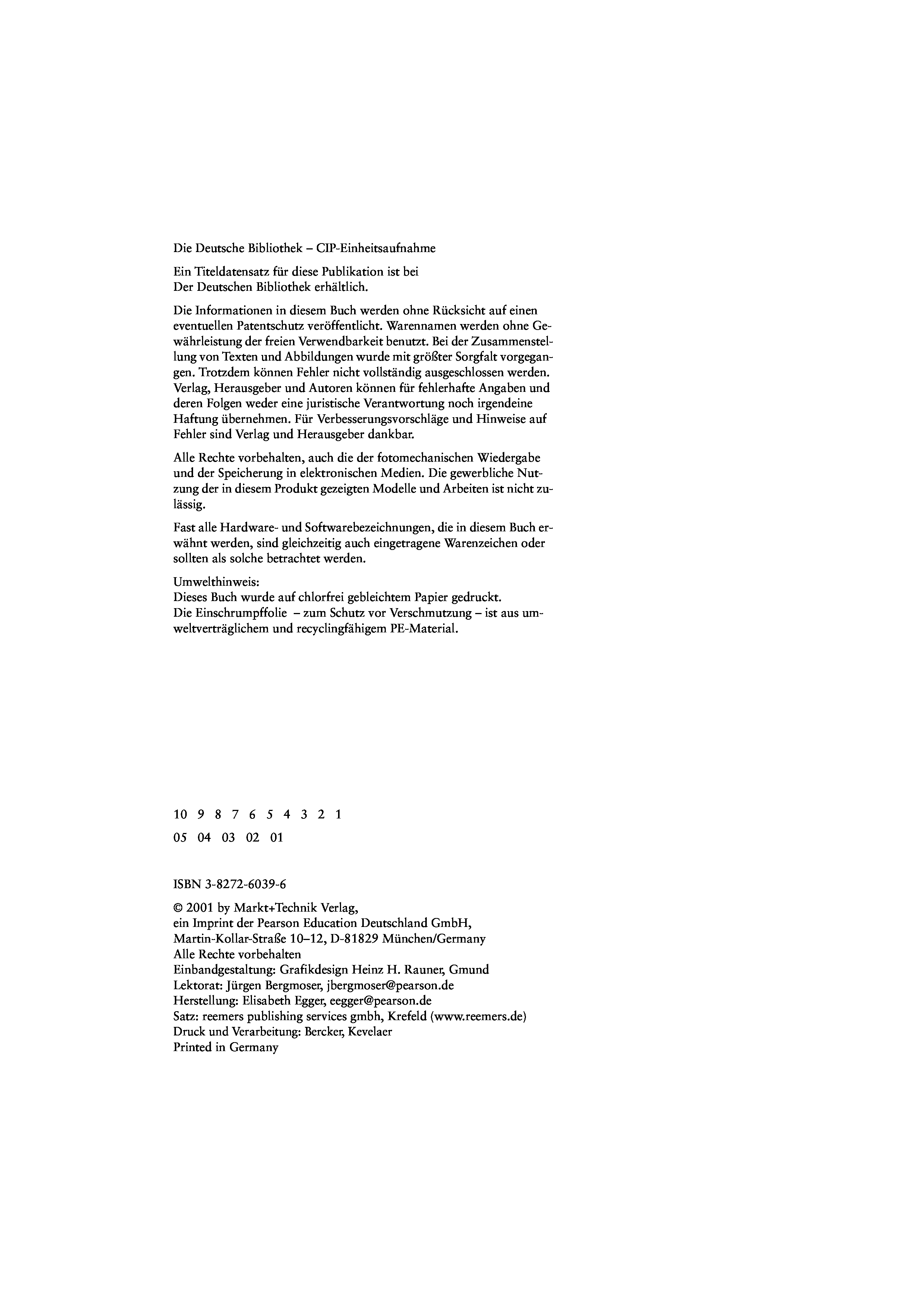 Die Deutsche Bibliothek – CIP-Einheitsaufnahme

Ein Titeldatensatz für diese Publikation ist bei Der Deutschen Bibliothek erhältlich.

Die Informationen in diesem Buch werden ohne Rücksicht auf einen eventuellen Patentschutz veröffentlicht. Warennamen werden ohne Gewährleistung der freien Verwendbarkeit benutzt. Bei der Zusammenstellung von Texten und Abbildungen wurde mit größter Sorgfalt vorgegangen. Trotzdem können Fehler nicht vollständig ausgeschlossen werden. Verlag, Herausgeber und Autoren können für fehlerhafte Angaben und deren Folgen weder eine juristische Verantwortung noch irgendeine Haftung übernehmen. Für Verbesserungsvorschläge und Hinweise auf Fehler sind Verlag und Herausgeber dankbar.

Alle Rechte vorbehalten, auch die der fotomechanischen Wiedergabe und der Speicherung in elektronischen Medien. Die gewerbliche Nutzung der in diesem Produkt gezeigten Modelle und Arbeiten ist nicht zulässig.

Fast alle Hardware- und Softwarebezeichnungen, die in diesem Buch erwähnt werden, sind gleichzeitig auch eingetragene Warenzeichen oder sollten als solche betrachtet werden.

Umwelthinweis:
Dieses Buch wurde auf chlorfrei gebleichtem Papier gedruckt.
Die Einschrumpffolie – zum Schutz vor Verschmutzung – ist aus umweltverträglichem und recyclingfähigem PE-Material.

10 9 8 7 6 5 4 3 2 1

05 04 03 02 01

ISBN 3-8272-6039-6

© 2001 by Markt+Technik Verlag,
ein Imprint der Pearson Education Deutschland GmbH,
Martin-Kollar-Straße 10–12, D-81829 München/Germany
Alle Rechte vorbehalten
Einbandgestaltung: Grafikdesign Heinz H. Rauner, Gmund
Lektorat: Jürgen Bergmoser, jbergmoser@pearson.de
Herstellung: Elisabeth Egger, eegger@pearson.de
Satz: reemers publishing services gmbh, Krefeld (www.reemers.de)
Druck und Verarbeitung: Bercker, Kevelaer
Printed in Germany